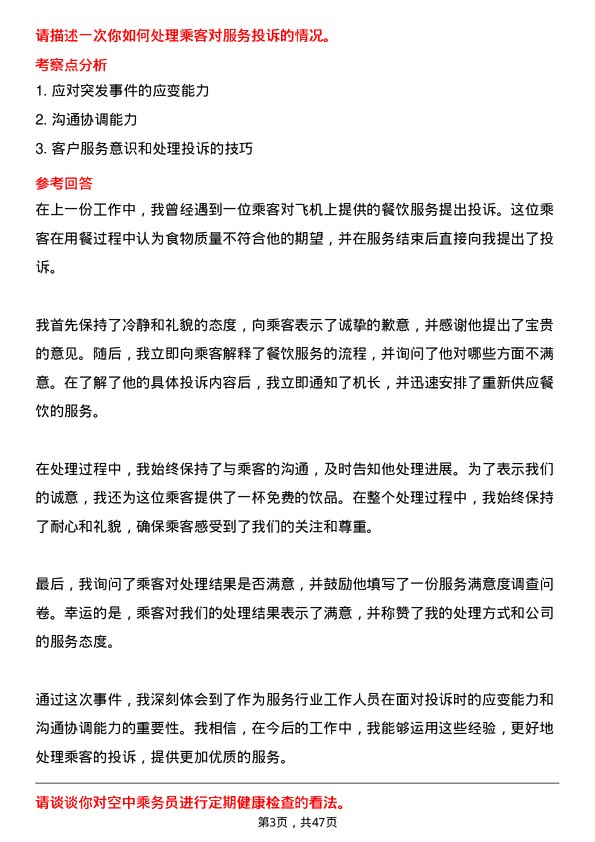 请描述一次你如何处理乘客对服务投诉的情况。

考察点分析

1. 应对突发事件的应变能力

2. 沟通协调能力

3. 客户服务意识和处理投诉的技巧

参考回答

在上一份工作中，我曾经遇到一位乘客对飞机上提供的餐饮服务提出投诉。这位乘客在用餐过程中认为食物质量不符合他的期望，并在服务结束后直接向我提出了投诉。

我首先保持了冷静和礼貌的态度，向乘客表示了诚挚的歉意，并感谢他提出了宝贵的意见。随后，我立即向乘客解释了餐饮服务的流程，并询问了他对哪些方面不满意。在了解了他的具体投诉内容后，我立即通知了机长，并迅速安排了重新供应餐饮的服务。

在处理过程中，我始终保持了与乘客的沟通，及时告知他处理进展。为了表示我们的诚意，我还为这位乘客提供了一杯免费的饮品。在整个处理过程中，我始终保持了耐心和礼貌，确保乘客感受到了我们的关注和尊重。

最后，我询问了乘客对处理结果是否满意，并鼓励他填写了一份服务满意度调查问卷。幸运的是，乘客对我们的处理结果表示了满意，并称赞了我的处理方式和公司的服务态度。

通过这次事件，我深刻体会到了作为服务行业工作人员在面对投诉时的应变能力和沟通协调能力的重要性。我相信，在今后的工作中，我能够运用这些经验，更好地处理乘客的投诉，提供更加优质的服务。

请谈谈你对空中乘务员进行定期健康检查的看法。

第3页，共47页